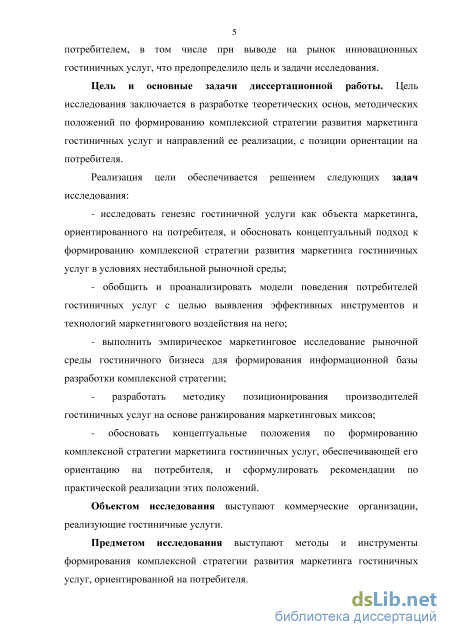 5

потребителем, в том числе при выводе на рынок инновационных гостиничных услуг, что предопределило цель и задачи исследования.

Цель и основные задачи диссертационной работы. Цель исследования заключается в разработке теоретических основ, методических положений по формированию комплексной стратегии развития маркетинга гостиничных услуг и направлений ее реализации, с позиции ориентации на потребителя.

Реализация цели обеспечивается решением следующих задач исследования:

- исследовать генезис гостиничной услуги как объекта маркетинга, ориентированного на потребителя, и обосновать концептуальный подход к формированию комплексной стратегии развития маркетинга гостиничных услуг в условиях нестабильной рыночной среды;

- обобщить и проанализировать модели поведения потребителей гостиничных услуг с целью выявления эффективных инструментов и технологий маркетингового воздействия на него;

- выполнить эмпирическое маркетинговое исследование рыночной среды гостиничного бизнеса для формирования информационной базы разработки комплексной стратегии;

- разработать методику позиционирования производителей гостиничных услуг на основе ранжирования маркетинговых миксов;

- обосновать концептуальные положения по формированию комплексной стратегии маркетинга гостиничных услуг, обеспечивающей его ориентацию на потребителя, и сформулировать рекомендации по практической реализации этих положений.

Объектом исследования выступают коммерческие организации, реализующие гостиничные услуги.

Предметом исследования выступают методы и инструменты формирования комплексной стратегии развития маркетинга гостиничных услуг, ориентированной на потребителя.

dsLib.net
библиотека диссертаций